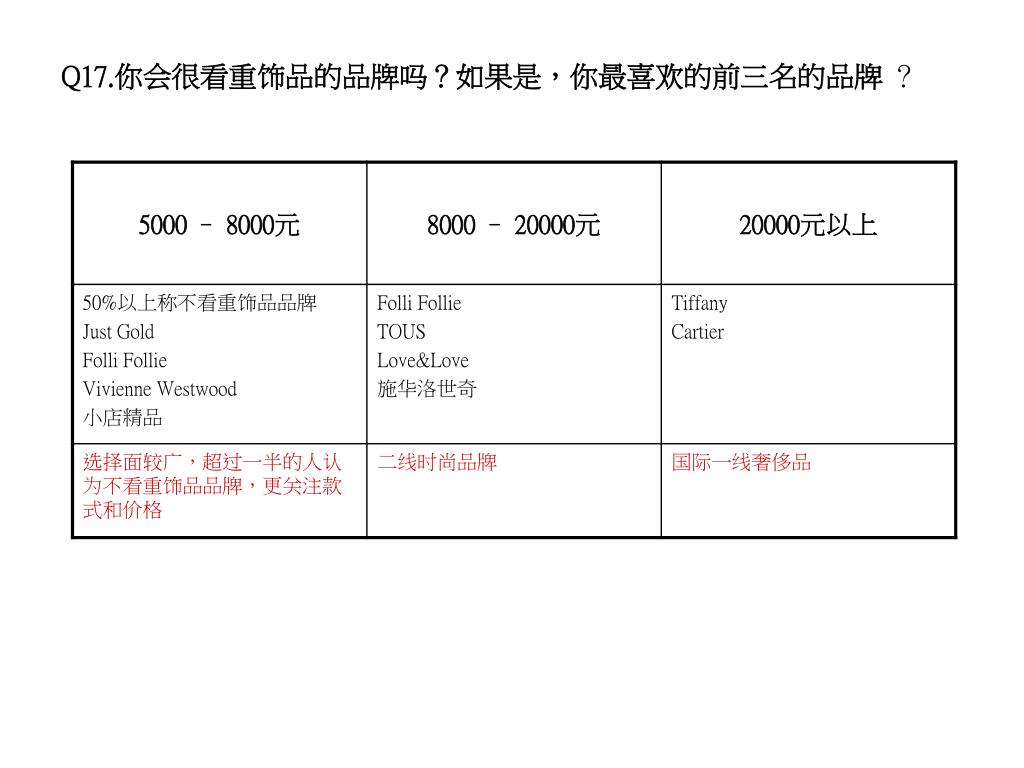 Q17.你会很看重饰品的品牌吗？如果是，你最喜欢的前三名的品牌 ？

| 5000 – 8000元 | 8000 – 20000元 | 20000元以上 |
|---|---|---|
| 50%以上称不看重饰品品牌<br>Just Gold<br>Folli Follie<br>Vivienne Westwood<br>小店精品 | Folli Follie<br>TOUS<br>Love&Love<br>施华洛世奇 | Tiffany<br>Cartier |
| 选择面较广，超过一半的人认为不看重饰品品牌，更关注款式和价格 | 二线时尚品牌 | 国际一线奢侈品 |